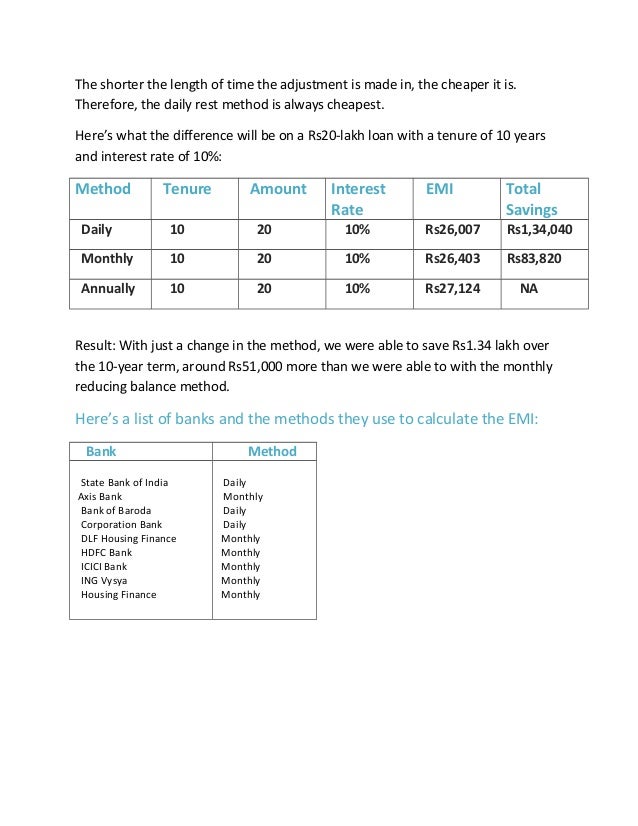 The shorter the length of time the adjustment is made in, the cheaper it is. Therefore, the daily rest method is always cheapest.

Here's what the difference will be on a Rs20-lakh loan with a tenure of 10 years and interest rate of 10%:

| Method | Tenure | Amount | Interest Rate | EMI | Total Savings |
|---|---|---|---|---|---|
| Daily | 10 | 20 | 10% | Rs26,007 | Rs1,34,040 |
| Monthly | 10 | 20 | 10% | Rs26,403 | Rs83,820 |
| Annually | 10 | 20 | 10% | Rs27,124 | NA |

Result: With just a change in the method, we were able to save Rs1.34 lakh over the 10-year term, around Rs51,000 more than we were able to with the monthly reducing balance method.

Here's a list of banks and the methods they use to calculate the EMI:

| Bank | Method |
|---|---|
| State Bank of India | Daily |
| Axis Bank | Monthly |
| Bank of Baroda | Daily |
| Corporation Bank | Daily |
| DLF Housing Finance | Monthly |
| HDFC Bank | Monthly |
| ICICI Bank | Monthly |
| ING Vysya | Monthly |
| Housing Finance | Monthly |